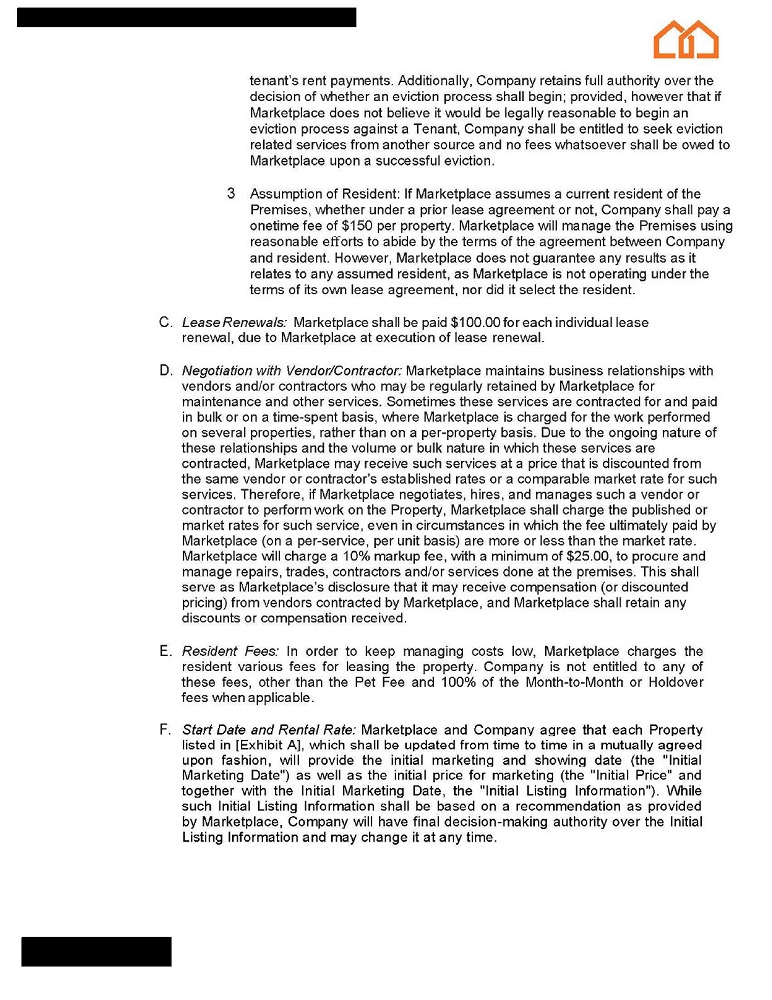 tenant's rent payments. Additionally, Company retains full authority over the decision of whether an eviction process shall begin; provided, however that if Marketplace does not believe it would be legally reasonable to begin an eviction process against a Tenant, Company shall be entitled to seek eviction related services from another source and no fees whatsoever shall be owed to Marketplace upon a successful eviction.

3 Assumption of Resident: If Marketplace assumes a current resident of the Premises, whether under a prior lease agreement or not, Company shall pay a onetime fee of $150 per property. Marketplace will manage the Premises using reasonable efforts to abide by the terms of the agreement between Company and resident. However, Marketplace does not guarantee any results as it relates to any assumed resident, as Marketplace is not operating under the terms of its own lease agreement, nor did it select the resident.

C. Lease Renewals: Marketplace shall be paid $100.00 for each individual lease renewal, due to Marketplace at execution of lease renewal.

D. Negotiation with Vendor/Contractor: Marketplace maintains business relationships with vendors and/or contractors who may be regularly retained by Marketplace for maintenance and other services. Sometimes these services are contracted for and paid in bulk or on a time-spent basis, where Marketplace is charged for the work performed on several properties, rather than on a per-property basis. Due to the ongoing nature of these relationships and the volume or bulk nature in which these services are contracted, Marketplace may receive such services at a price that is discounted from the same vendor or contractor's established rates or a comparable market rate for such services. Therefore, if Marketplace negotiates, hires, and manages such a vendor or contractor to perform work on the Property, Marketplace shall charge the published or market rates for such service, even in circumstances in which the fee ultimately paid by Marketplace (on a per-service, per unit basis) are more or less than the market rate. Marketplace will charge a 10% markup fee, with a minimum of $25.00, to procure and manage repairs, trades, contractors and/or services done at the premises. This shall serve as Marketplace's disclosure that it may receive compensation (or discounted pricing) from vendors contracted by Marketplace, and Marketplace shall retain any discounts or compensation received.

E. Resident Fees: In order to keep managing costs low, Marketplace charges the resident various fees for leasing the property. Company is not entitled to any of these fees, other than the Pet Fee and 100% of the Month-to-Month or Holdover fees when applicable.

F. Start Date and Rental Rate: Marketplace and Company agree that each Property listed in [Exhibit A], which shall be updated from time to time in a mutually agreed upon fashion, will provide the initial marketing and showing date (the "Initial Marketing Date") as well as the initial price for marketing (the "Initial Price" and together with the Initial Marketing Date, the "Initial Listing Information"). While such Initial Listing Information shall be based on a recommendation as provided by Marketplace, Company will have final decision-making authority over the Initial Listing Information and may change it at any time.